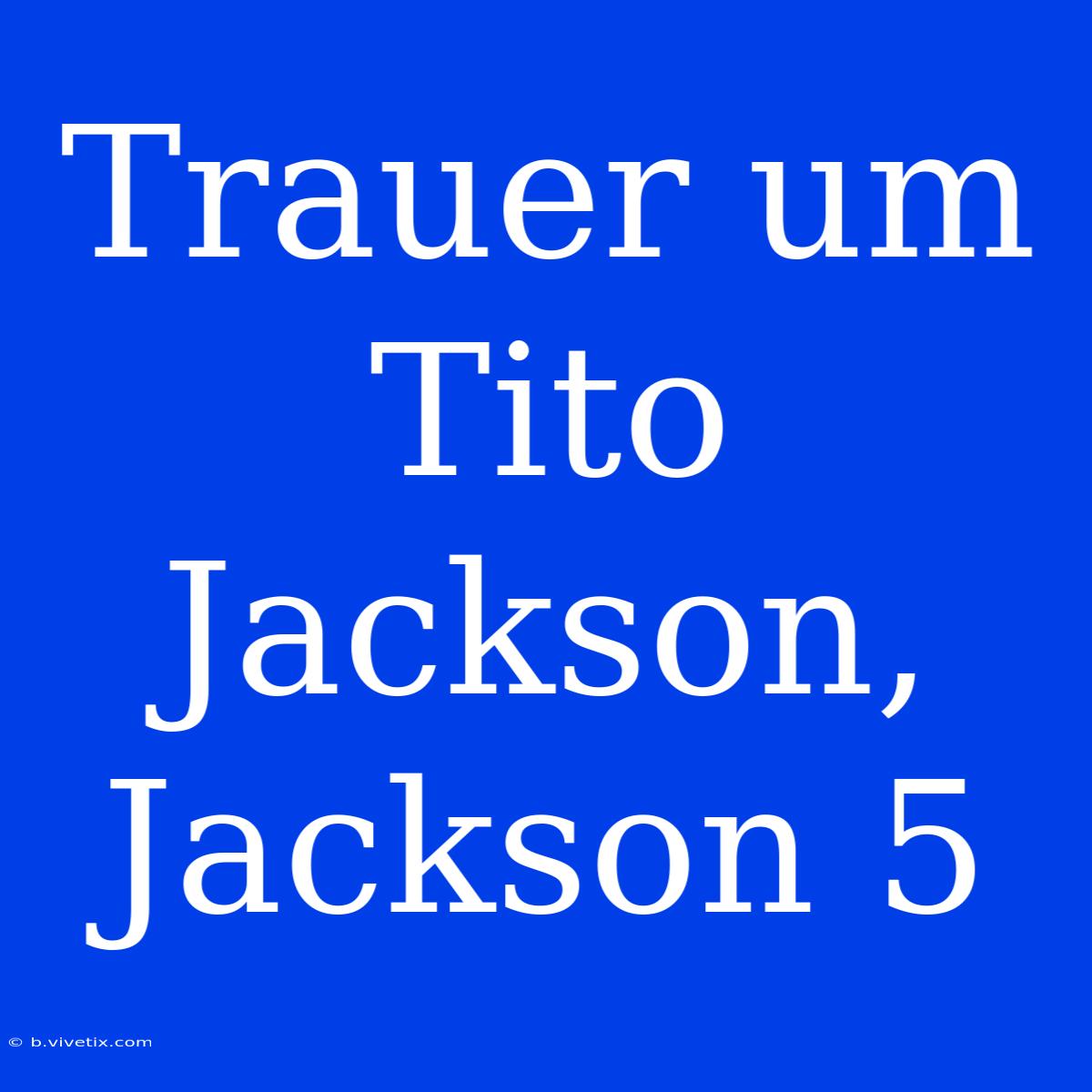 Trauer um Tito Jackson, Jackson 5

© b.vivetix.com